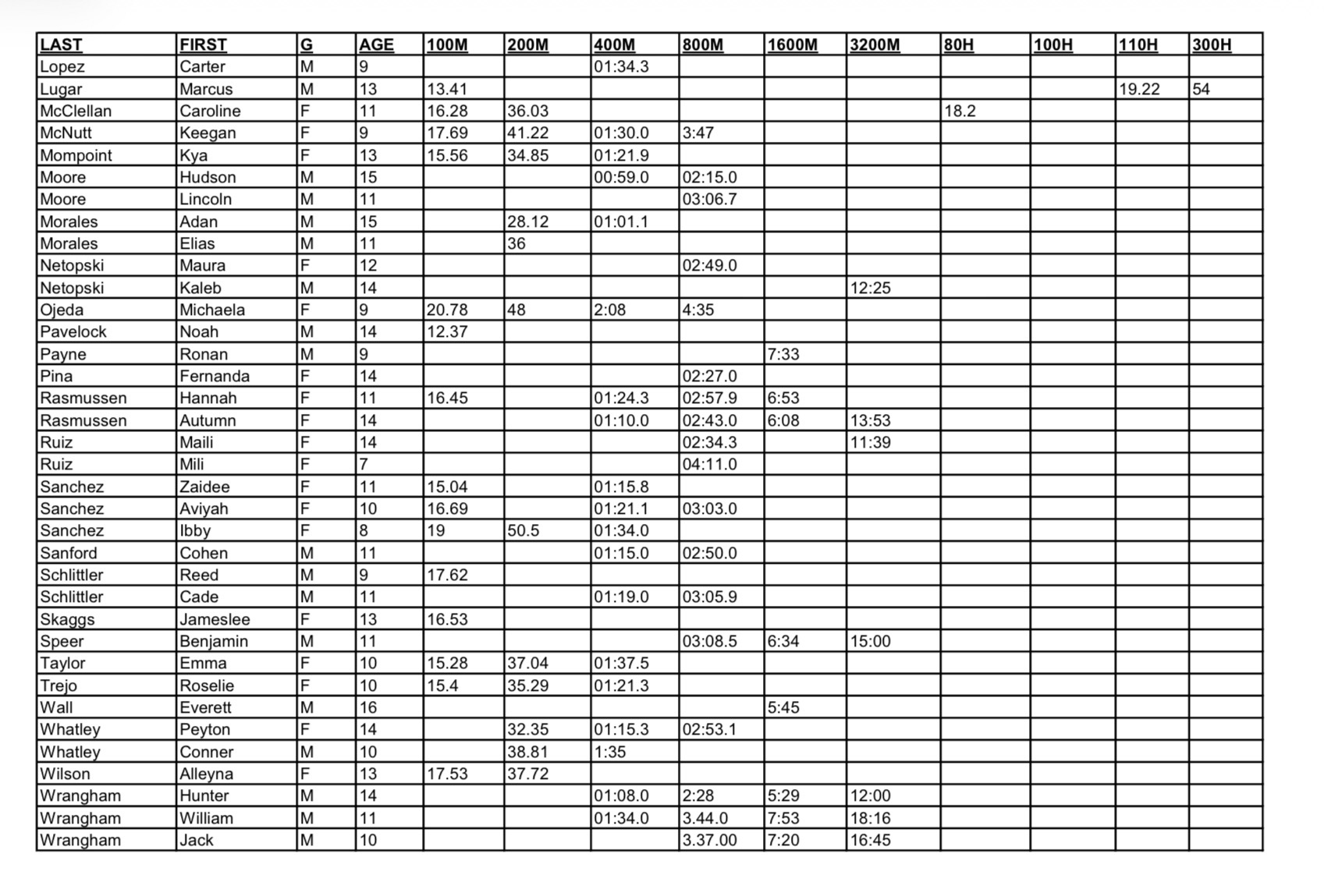 | LAST | FIRST | G | AGE | 100M | 200M | 400M | 800M | 1600M | 3200M | 80H | 100H | 110H | 300H |
|---|---|---|---|---|---|---|---|---|---|---|---|---|---|
| Lopez | Carter | M | 9 |  |  | 01:34.3 |  |  |  |  |  |  |  |
| Lugar | Marcus | M | 13 | 13.41 |  |  |  |  |  |  |  | 19.22 | 54 |
| McClellan | Caroline | F | 11 | 16.28 | 36.03 |  |  |  |  | 18.2 |  |  |  |
| McNutt | Keegan | F | 9 | 17.69 | 41.22 | 01:30.0 | 3:47 |  |  |  |  |  |  |
| Mompoint | Kya | F | 13 | 15.56 | 34.85 | 01:21.9 |  |  |  |  |  |  |  |
| Moore | Hudson | M | 15 |  |  | 00:59.0 | 02:15.0 |  |  |  |  |  |  |
| Moore | Lincoln | M | 11 |  |  |  | 03:06.7 |  |  |  |  |  |  |
| Morales | Adan | M | 15 |  | 28.12 | 01:01.1 |  |  |  |  |  |  |  |
| Morales | Elias | M | 11 |  | 36 |  |  |  |  |  |  |  |  |
| Netopski | Maura | F | 12 |  |  |  | 02:49.0 |  |  |  |  |  |  |
| Netopski | Kaleb | M | 14 |  |  |  |  |  | 12:25 |  |  |  |  |
| Ojeda | Michaela | F | 9 | 20.78 | 48 | 2:08 | 4:35 |  |  |  |  |  |  |
| Pavelock | Noah | M | 14 | 12.37 |  |  |  |  |  |  |  |  |  |
| Payne | Ronan | M | 9 |  |  |  |  | 7:33 |  |  |  |  |  |
| Pina | Fernanda | F | 14 |  |  |  | 02:27.0 |  |  |  |  |  |  |
| Rasmussen | Hannah | F | 11 | 16.45 |  | 01:24.3 | 02:57.9 | 6:53 |  |  |  |  |  |
| Rasmussen | Autumn | F | 14 |  |  | 01:10.0 | 02:43.0 | 6:08 | 13:53 |  |  |  |  |
| Ruiz | Maili | F | 14 |  |  |  | 02:34.3 |  | 11:39 |  |  |  |  |
| Ruiz | Mili | F | 7 |  |  |  | 04:11.0 |  |  |  |  |  |  |
| Sanchez | Zaidee | F | 11 | 15.04 |  | 01:15.8 |  |  |  |  |  |  |  |
| Sanchez | Aviyah | F | 10 | 16.69 |  | 01:21.1 | 03:03.0 |  |  |  |  |  |  |
| Sanchez | Ibby | F | 8 | 19 | 50.5 | 01:34.0 |  |  |  |  |  |  |  |
| Sanford | Cohen | M | 11 |  |  | 01:15.0 | 02:50.0 |  |  |  |  |  |  |
| Schlittler | Reed | M | 9 | 17.62 |  |  |  |  |  |  |  |  |  |
| Schlittler | Cade | M | 11 |  |  | 01:19.0 | 03:05.9 |  |  |  |  |  |  |
| Skaggs | Jameslee | F | 13 | 16.53 |  |  |  |  |  |  |  |  |  |
| Speer | Benjamin | M | 11 |  |  |  | 03:08.5 | 6:34 | 15:00 |  |  |  |  |
| Taylor | Emma | F | 10 | 15.28 | 37.04 | 01:37.5 |  |  |  |  |  |  |  |
| Trejo | Roselie | F | 10 | 15.4 | 35.29 | 01:21.3 |  |  |  |  |  |  |  |
| Wall | Everett | M | 16 |  |  |  |  | 5:45 |  |  |  |  |  |
| Whatley | Peyton | F | 14 |  | 32.35 | 01:15.3 | 02:53.1 |  |  |  |  |  |  |
| Whatley | Conner | M | 10 |  | 38.81 | 1:35 |  |  |  |  |  |  |  |
| Wilson | Alleyna | F | 13 | 17.53 | 37.72 |  |  |  |  |  |  |  |  |
| Wrangham | Hunter | M | 14 |  |  | 01:08.0 | 2:28 | 5:29 | 12:00 |  |  |  |  |
| Wrangham | William | M | 11 |  |  | 01:34.0 | 3.44.0 | 7:53 | 18:16 |  |  |  |  |
| Wrangham | Jack | M | 10 |  |  |  | 3.37.00 | 7:20 | 16:45 |  |  |  |  |